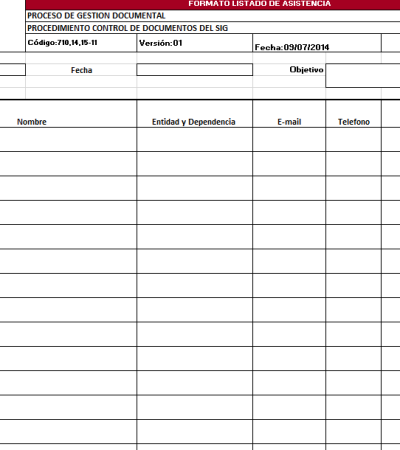 FORMATO LISTADO DE ASISTENCIA

PROCESO DE GESTION DOCUMENTAL

PROCEDIMIENTO CONTROL DE DOCUMENTOS DEL SIG

Código:710,14,15-11 Versión:01 Fecha:09/07/2014

Fecha Objetivo

| Nombre | Entidad y Dependencia | E-mail | Telefono |
|---|---|---|---|
| | | | |
| | | | |
| | | | |
| | | | |
| | | | |
| | | | |
| | | | |
| | | | |
| | | | |
| | | | |
| | | | |
| | | | |
| | | | |